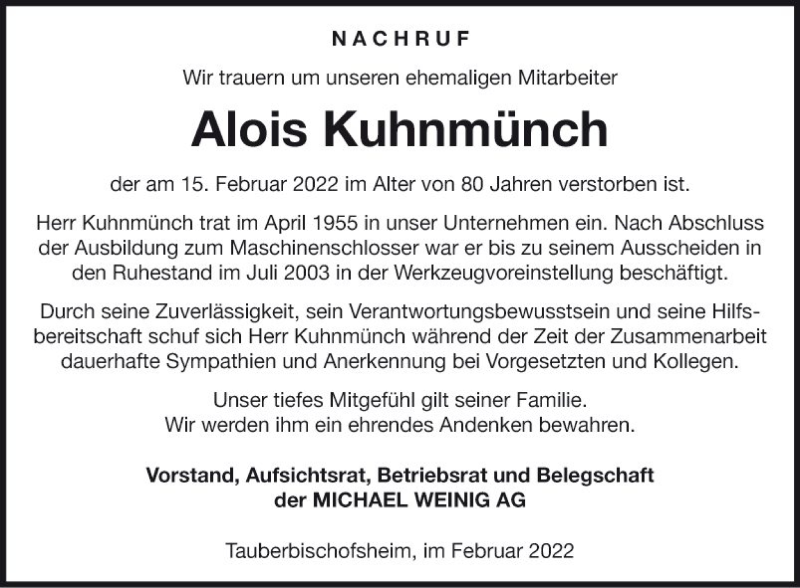 NACHRUF

Wir trauern um unseren ehemaligen Mitarbeiter

Alois Kuhnmünch

der am 15. Februar 2022 im Alter von 80 Jahren verstorben ist.

Herr Kuhnmünch trat im April 1955 in unser Unternehmen ein. Nach Abschluss der Ausbildung zum Maschinenschlosser war er bis zu seinem Ausscheiden in den Ruhestand im Juli 2003 in der Werkzeugvoreinstellung beschäftigt.

Durch seine Zuverlässigkeit, sein Verantwortungsbewusstsein und seine Hilfsbereitschaft schuf sich Herr Kuhnmünch während der Zeit der Zusammenarbeit dauerhafte Sympathien und Anerkennung bei Vorgesetzten und Kollegen.

Unser tiefes Mitgefühl gilt seiner Familie.
Wir werden ihm ein ehrendes Andenken bewahren.

Vorstand, Aufsichtsrat, Betriebsrat und Belegschaft
der MICHAEL WEINIG AG

Tauberbischofsheim, im Februar 2022